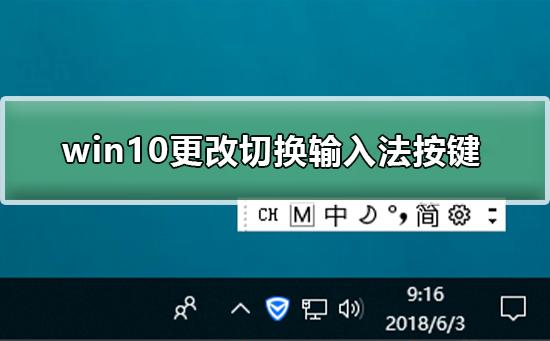 win10更改切换输入法按键

CH M 中 °, 简

9:16
2018/6/3